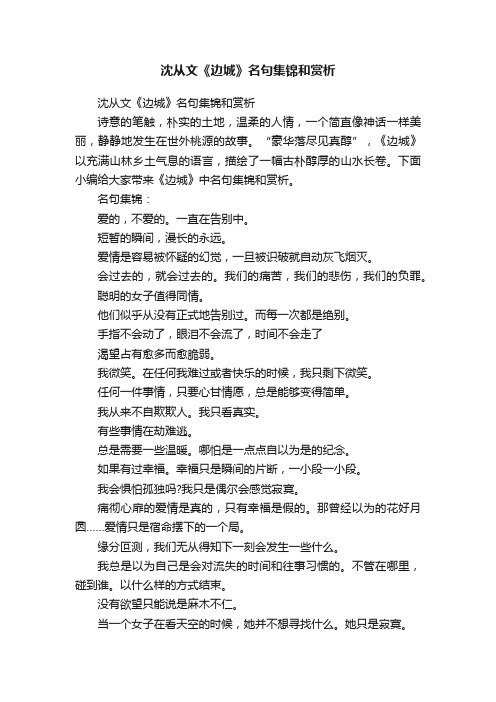 沈从文《边城》名句集锦和赏析

沈从文《边城》名句集锦和赏析

诗意的笔触，朴实的土地，温柔的人情，一个简直像神话一样美丽，静静地发生在世外桃源的故事。“豪华落尽见真醇”，《边城》以充满山林乡土气息的语言，描绘了一幅古朴醇厚的山水长卷。下面小编给大家带来《边城》中名句集锦和赏析。

名句集锦：

爱的，不爱的。一直在告别中。

短暂的瞬间，漫长的永远。

爱情是容易被怀疑的幻觉，一旦被识破就自动灰飞烟灭。

会过去的，就会过去的。我们的痛苦，我们的悲伤，我们的负罪。

聪明的女子值得同情。

他们似乎从没有正式地告别过。而每一次都是绝别。

手指不会动了，眼泪不会流了，时间不会走了

渴望占有愈多而愈脆弱。

我微笑。在任何我难过或者快乐的时候，我只剩下微笑。

任何一件事情，只要心甘情愿，总是能够变得简单。

我从来不自欺欺人。我只看真实。

有些事情在劫难逃。

总是需要一些温暖。哪怕是一点点自以为是的纪念。

如果有过幸福。幸福只是瞬间的片断，一小段一小段。

我会惧怕孤独吗?我只是偶尔会感觉寂寞。

痛彻心扉的爱情是真的，只有幸福是假的。那曾经以为的花好月圆……爱情只是宿命摆下的一个局。

缘分叵测，我们无从得知下一刻会发生一些什么。

我总是以为自己是会对流失的时间和往事习惯的。不管在哪里，碰到谁。以什么样的方式结束。

没有欲望只能说是麻木不仁。

当一个女子在看天空的时候，她并不想寻找什么。她只是寂寞。